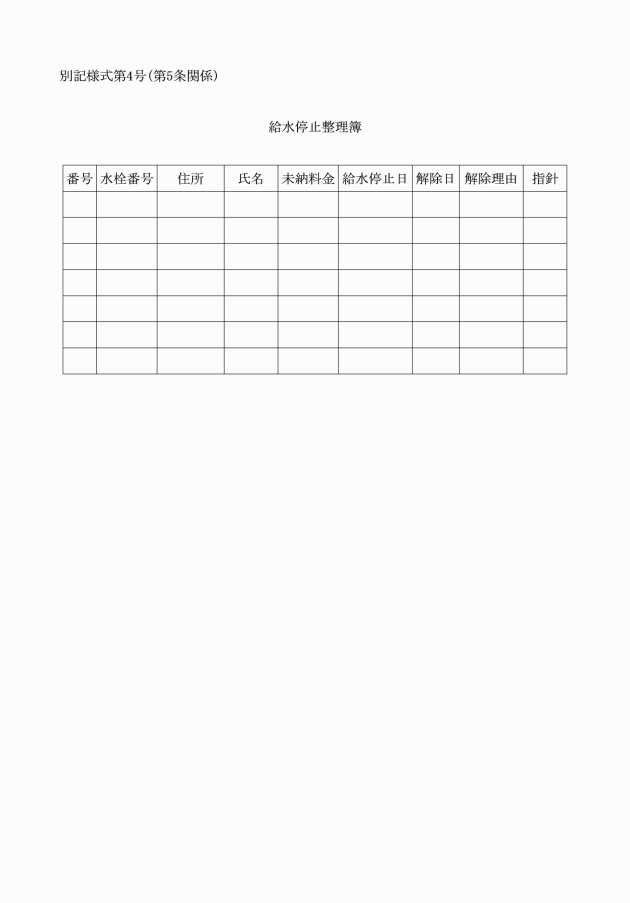 別記様式第4号(第5条関係)

給水停止整理簿

| 番号 | 水栓番号 | 住所 | 氏名 | 未納料金 | 給水停止日 | 解除日 | 解除理由 | 指針 |
|---|---|---|---|---|---|---|---|---|
| | | | | | | | | |
| | | | | | | | | |
| | | | | | | | | |
| | | | | | | | | |
| | | | | | | | | |
| | | | | | | | | |
| | | | | | | | | |